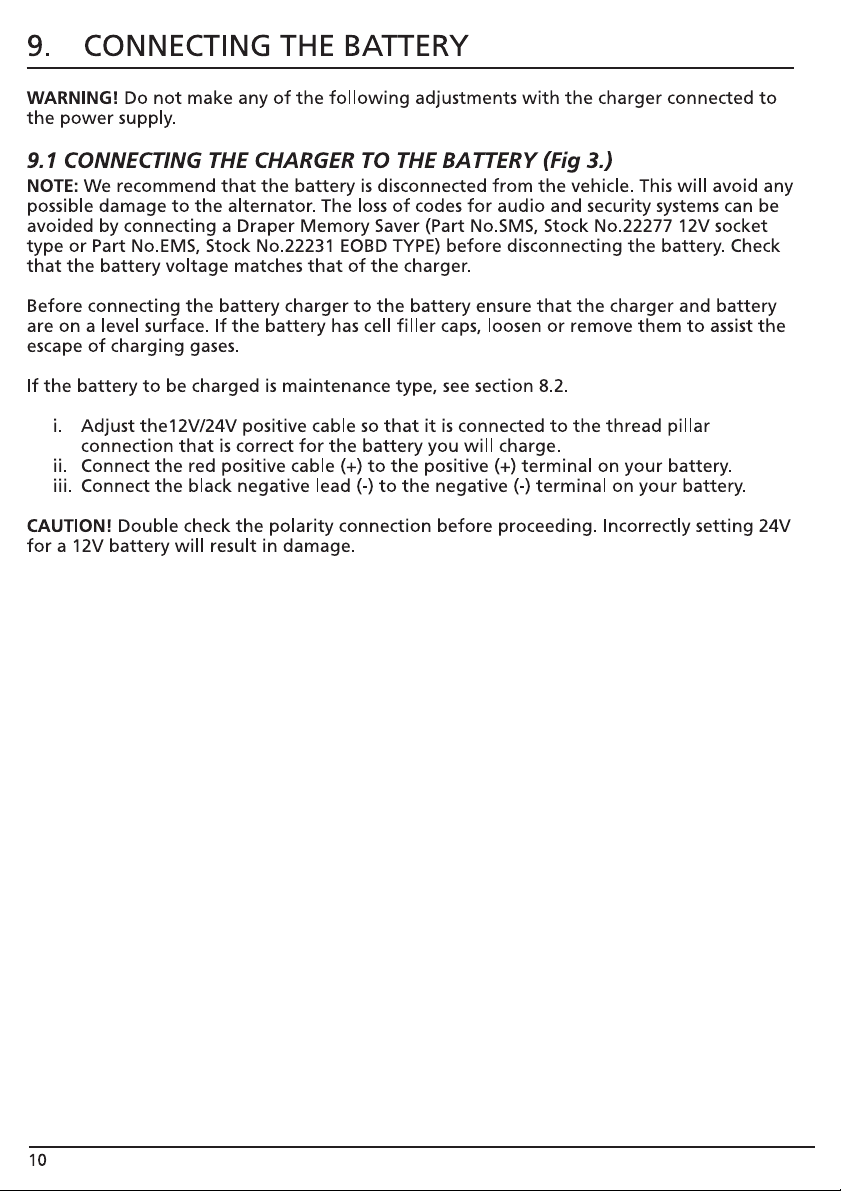 9. CONNECTING THE BATTERY

WARNING! Do not make any of the following adjustments with the charger connected to the power supply.

9.1 CONNECTING THE CHARGER TO THE BATTERY (Fig 3.)

NOTE: We recommend that the battery is disconnected from the vehicle. This will avoid any possible damage to the alternator. The loss of codes for audio and security systems can be avoided by connecting a Draper Memory Saver (Part No.SMS, Stock No.22277 12V socket type or Part No.EMS, Stock No.22231 EOBD TYPE) before disconnecting the battery. Check that the battery voltage matches that of the charger.

Before connecting the battery charger to the battery ensure that the charger and battery are on a level surface. If the battery has cell filler caps, loosen or remove them to assist the escape of charging gases.

If the battery to be charged is maintenance type, see section 8.2.

i. Adjust the12V/24V positive cable so that it is connected to the thread pillar connection that is correct for the battery you will charge.
ii. Connect the red positive cable (+) to the positive (+) terminal on your battery.
iii. Connect the black negative lead (-) to the negative (-) terminal on your battery.

CAUTION! Double check the polarity connection before proceeding. Incorrectly setting 24V for a 12V battery will result in damage.

10